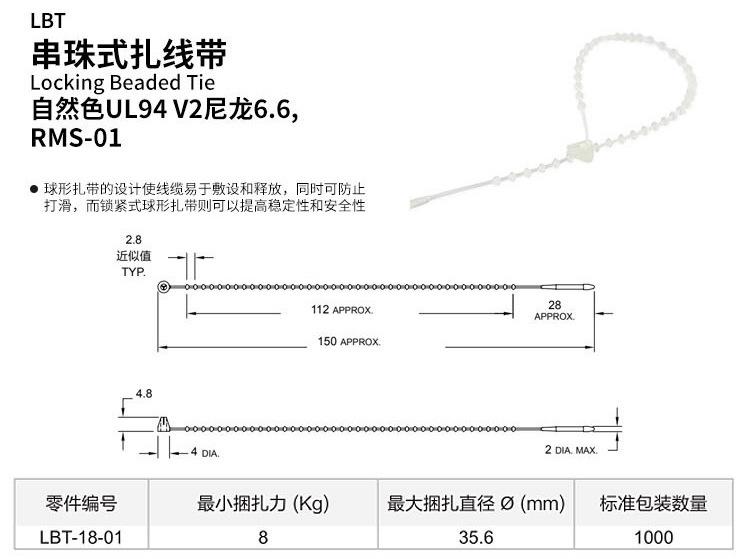 LBT
串珠式扎线带
Locking Beaded Tie
自然色UL94 V2尼龙6.6,
RMS-01

• 球形扎带的设计使线缆易于敷设和释放，同时可防止打滑，而锁紧式球形扎带则可以提高稳定性和安全性

2.8
近似值
TYP.

112 APPROX.

28
APPROX.

150 APPROX.

4.8

4 DIA.

2 DIA. MAX.

| 零件编号 | 最小捆扎力 (Kg) | 最大捆扎直径 Ø (mm) | 标准包装数量 |
|---|---|---|---|
| LBT-18-01 | 8 | 35.6 | 1000 |